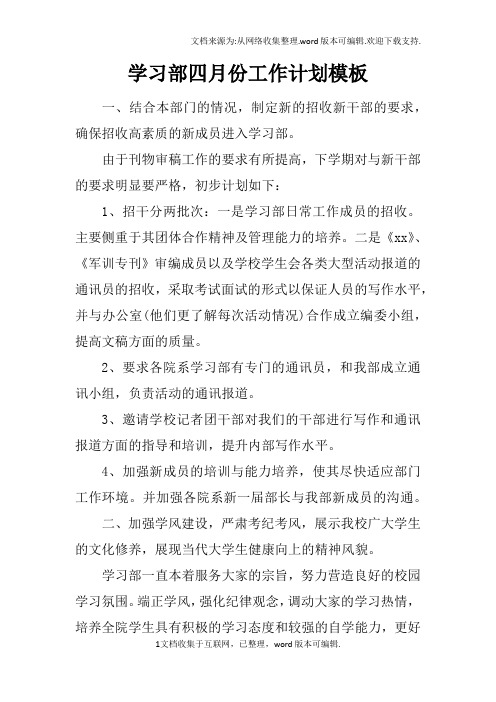 文档来源为:从网络收集整理.word版本可编辑.欢迎下载支持.

学习部四月份工作计划模板

一、结合本部门的情况，制定新的招收新干部的要求，确保招收高素质的新成员进入学习部。

由于刊物审稿工作的要求有所提高，下学期对与新干部的要求明显要严格，初步计划如下：

1、招干分两批次：一是学习部日常工作成员的招收。主要侧重于其团体合作精神及管理能力的培养。二是《xx》、《军训专刊》审编成员以及学校学生会各类大型活动报道的通讯员的招收，采取考试面试的形式以保证人员的写作水平，并与办公室(他们更了解每次活动情况)合作成立编委小组，提高文稿方面的质量。

2、要求各院系学习部有专门的通讯员，和我部成立通讯小组，负责活动的通讯报道。

3、邀请学校记者团干部对我们的干部进行写作和通讯报道方面的指导和培训，提升内部写作水平。

4、加强新成员的培训与能力培养，使其尽快适应部门工作环境。并加强各院系新一届部长与我部新成员的沟通。

二、加强学风建设，严肃考纪考风，展示我校广大学生的文化修养，展现当代大学生健康向上的精神风貌。

学习部一直本着服务大家的宗旨，努力营造良好的校园学习氛围。端正学风，强化纪律观念，调动大家的学习热情，培养全院学生具有积极的学习态度和较强的自学能力，更好

1文档收集于互联网，已整理，word版本可编辑.